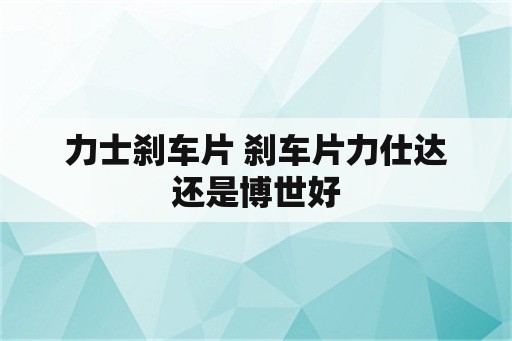 力士刹车片 刹车片力仕达还是博世好